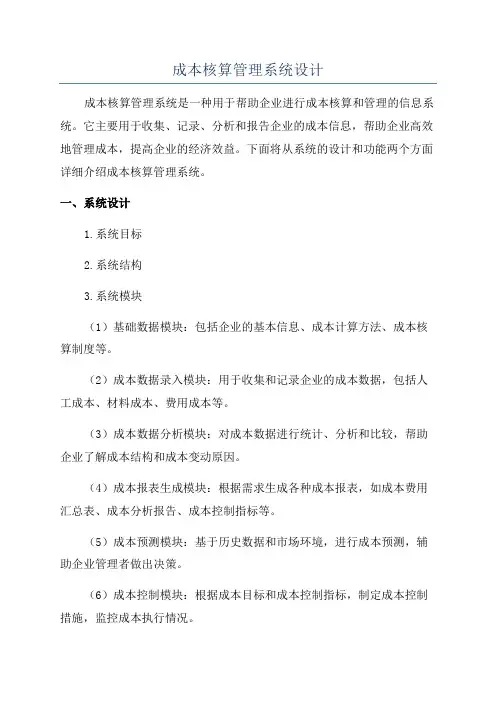 成本核算管理系统设计

成本核算管理系统是一种用于帮助企业进行成本核算和管理的信息系统。它主要用于收集、记录、分析和报告企业的成本信息，帮助企业高效地管理成本，提高企业的经济效益。下面将从系统的设计和功能两个方面详细介绍成本核算管理系统。

一、系统设计

1.系统目标

2.系统结构

3.系统模块

（1）基础数据模块：包括企业的基本信息、成本计算方法、成本核算制度等。

（2）成本数据录入模块：用于收集和记录企业的成本数据，包括人工成本、材料成本、费用成本等。

（3）成本数据分析模块：对成本数据进行统计、分析和比较，帮助企业了解成本结构和成本变动原因。

（4）成本报表生成模块：根据需求生成各种成本报表，如成本费用汇总表、成本分析报告、成本控制指标等。

（5）成本预测模块：基于历史数据和市场环境，进行成本预测，辅助企业管理者做出决策。

（6）成本控制模块：根据成本目标和成本控制指标，制定成本控制措施，监控成本执行情况。